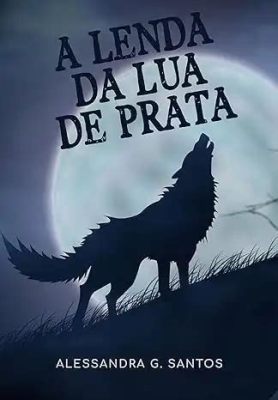 A LENDA DA LUA DE PRATA

ALESSANDRA G. SANTOS